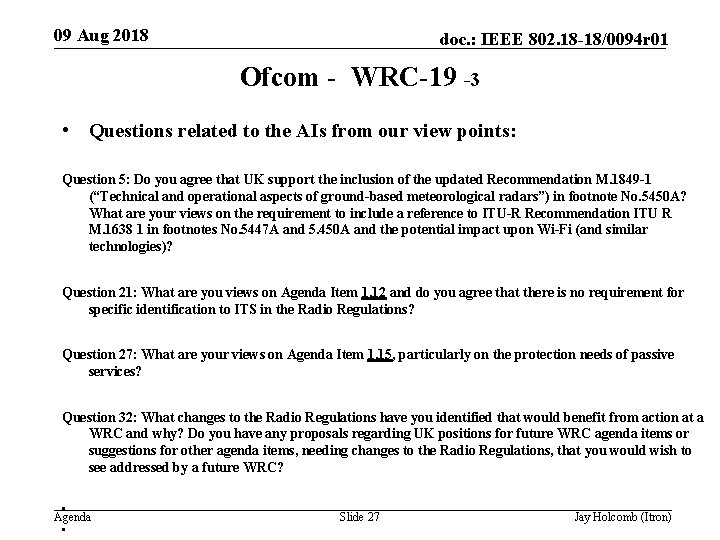 09 Aug 2018

doc.: IEEE 802.18-18/0094r01

Ofcom - WRC-19 -3

• Questions related to the AIs from our view points:

Question 5: Do you agree that UK support the inclusion of the updated Recommendation M.1849-1 ("Technical and operational aspects of ground-based meteorological radars") in footnote No.5450A? What are your views on the requirement to include a reference to ITU-R Recommendation ITU R M.1638 1 in footnotes No.5447A and 5.450A and the potential impact upon Wi-Fi (and similar technologies)?

Question 21: What are you views on Agenda Item 1.12 and do you agree that there is no requirement for specific identification to ITS in the Radio Regulations?

Question 27: What are your views on Agenda Item 1.15, particularly on the protection needs of passive services?

Question 32: What changes to the Radio Regulations have you identified that would benefit from action at a WRC and why? Do you have any proposals regarding UK positions for future WRC agenda items or suggestions for other agenda items, needing changes to the Radio Regulations, that you would wish to see addressed by a future WRC?

Agenda

Slide 27

Jay Holcomb (Itron)